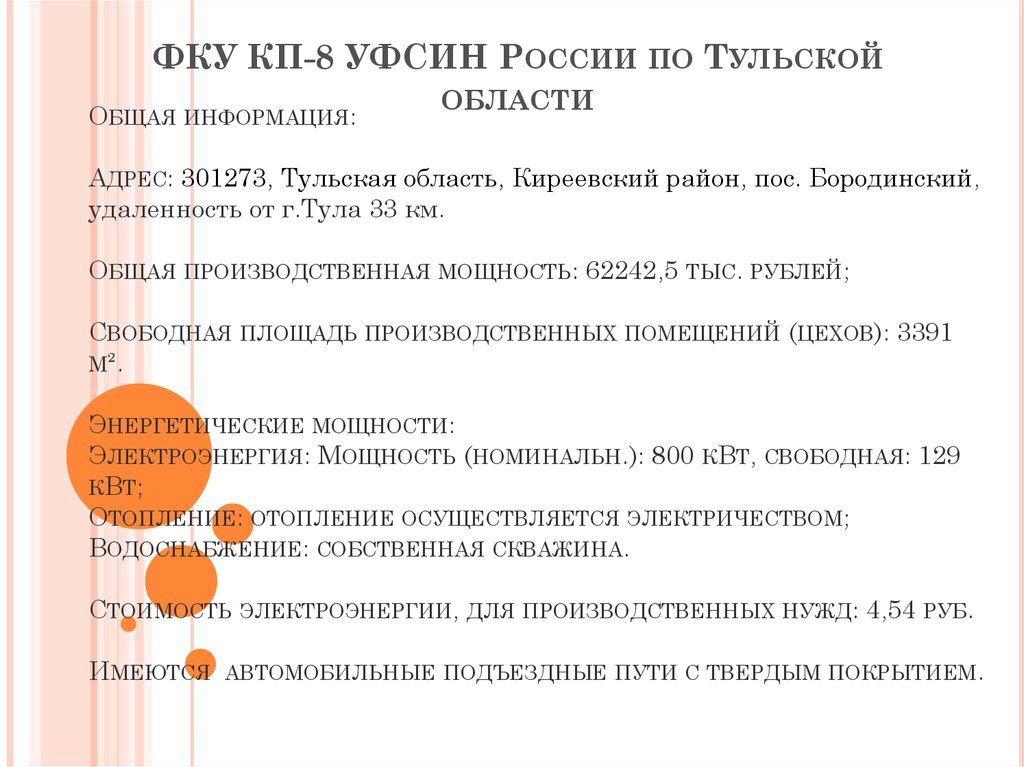 ФКУ КП-8 УФСИН России по Тульской области

Общая информация:

Адрес: 301273, Тульская область, Киреевский район, пос. Бородинский, удаленность от г.Тула 33 км.

Общая производственная мощность: 62242,5 тыс. рублей;

Свободная площадь производственных помещений (цехов): 3391 м².

Энергетические мощности:
Электроэнергия: Мощность (номинальн.): 800 кВт, свободная: 129 кВт;
Отопление: отопление осуществляется электричеством;
Водоснабжение: собственная скважина.

Стоимость электроэнергии, для производственных нужд: 4,54 руб.

Имеются автомобильные подъездные пути с твердым покрытием.